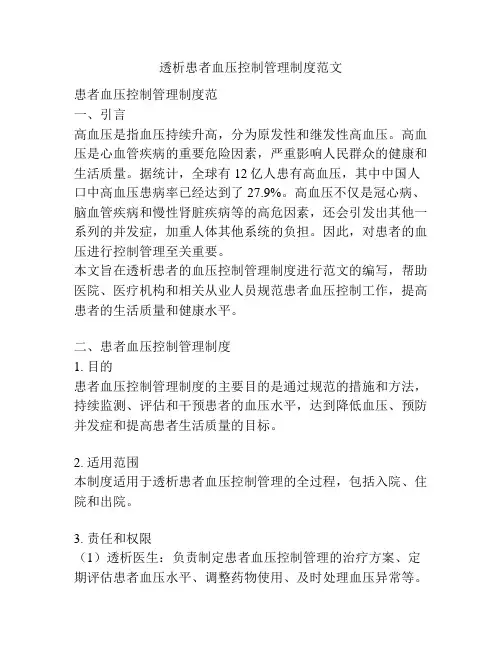 透析患者血压控制管理制度范文

患者血压控制管理制度范
一、引言
高血压是指血压持续升高，分为原发性和继发性高血压。高血压是心血管疾病的重要危险因素，严重影响人民群众的健康和生活质量。据统计，全球有 12 亿人患有高血压，其中中国人口中高血压患病率已经达到了 27.9%。高血压不仅是冠心病、脑血管疾病和慢性肾脏疾病等的高危因素，还会引发出其他一系列的并发症，加重人体其他系统的负担。因此，对患者的血压进行控制管理至关重要。
本文旨在透析患者的血压控制管理制度进行范文的编写，帮助医院、医疗机构和相关从业人员规范患者血压控制工作，提高患者的生活质量和健康水平。

二、患者血压控制管理制度
1. 目的
患者血压控制管理制度的主要目的是通过规范的措施和方法，持续监测、评估和干预患者的血压水平，达到降低血压、预防并发症和提高患者生活质量的目标。

2. 适用范围
本制度适用于透析患者血压控制管理的全过程，包括入院、住院和出院。

3. 责任和权限
（1）透析医生：负责制定患者血压控制管理的治疗方案、定期评估患者血压水平、调整药物使用、及时处理血压异常等。